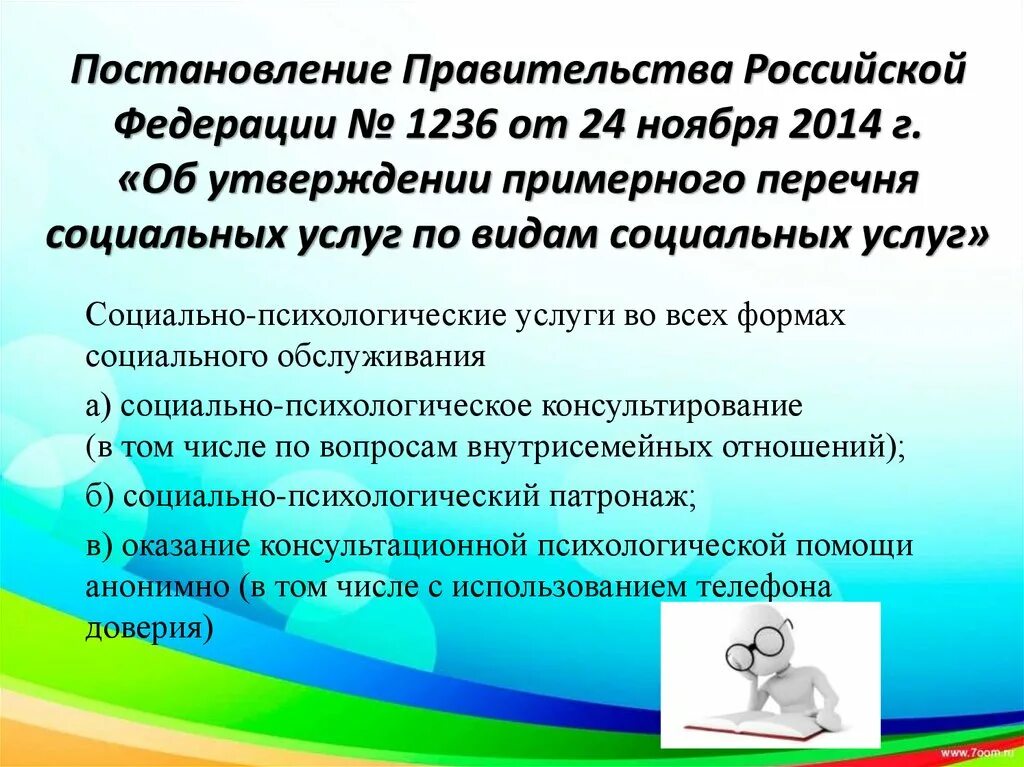 Постановление Правительства Российской Федерации № 1236 от 24 ноября 2014 г. «Об утверждении примерного перечня социальных услуг по видам социальных услуг»

Социально-психологические услуги во всех формах социального обслуживания

а) социально-психологическое консультирование (в том числе по вопросам внутрисемейных отношений);

б) социально-психологический патронаж;

в) оказание консультационной психологической помощи анонимно (в том числе с использованием телефона доверия)

www.7oom.ru